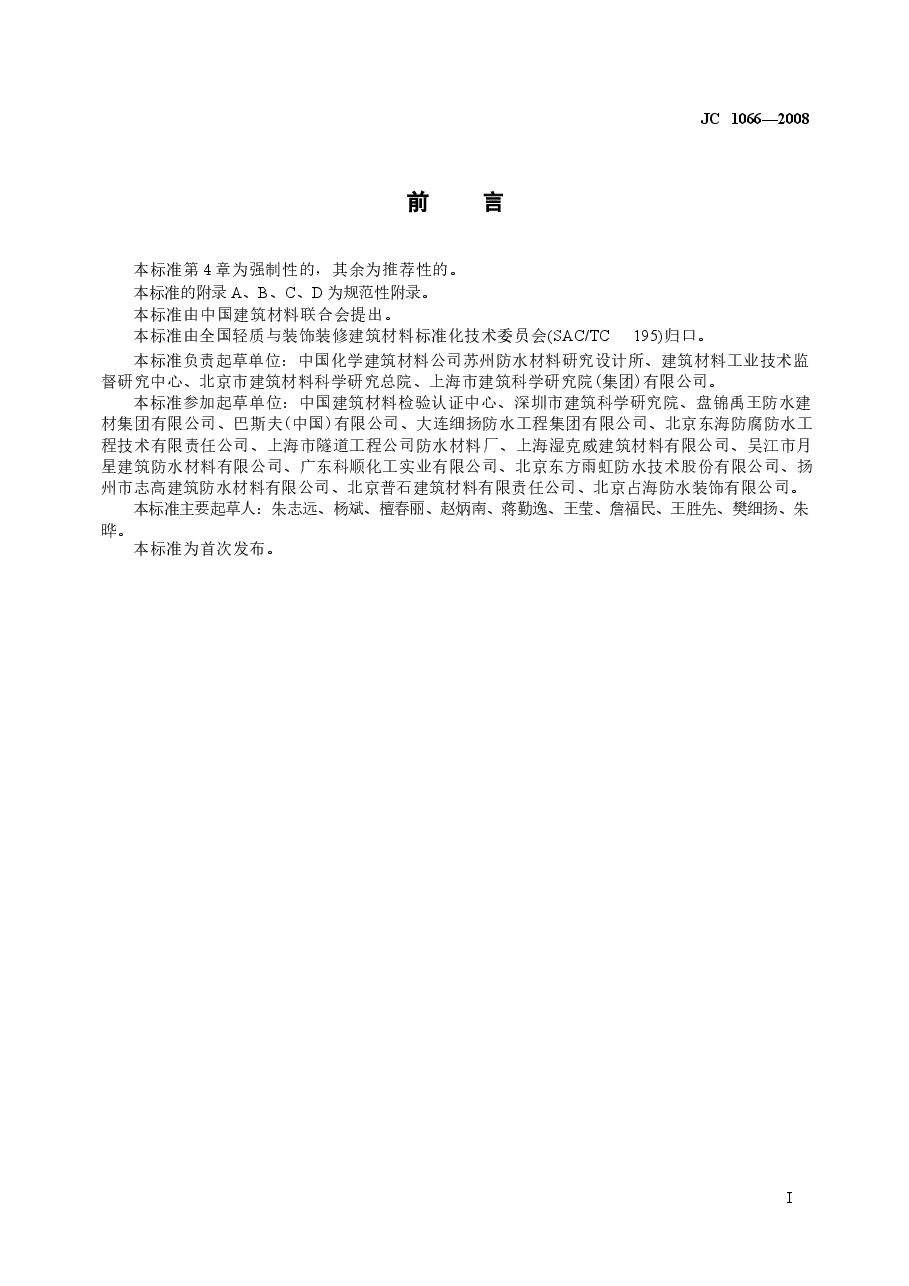 JC 1066—2008

前　言

本标准第 4 章为强制性的，其余为推荐性的。

本标准的附录 A、B、C、D 为规范性附录。

本标准由中国建筑材料联合会提出。

本标准由全国轻质与装饰装修建筑材料标准化技术委员会(SAC/TC 195)归口。

本标准负责起草单位：中国化学建筑材料公司苏州防水材料研究设计所、建筑材料工业技术监督研究中心、北京市建筑材料科学研究总院、上海市建筑科学研究院(集团)有限公司。

本标准参加起草单位：中国建筑材料检验认证中心、深圳市建筑科学研究院、盘锦禹王防水建材集团有限公司、巴斯夫(中国)有限公司、大连细扬防水工程集团有限公司、北京东海防腐防水工程技术有限责任公司、上海市隧道工程公司防水材料厂、上海湿克威建筑材料有限公司、吴江市月星建筑防水材料有限公司、广东科顺化工实业有限公司、北京东方雨虹防水技术股份有限公司、扬州市志高建筑防水材料有限公司、北京普石建筑材料有限责任公司、北京占海防水装饰有限公司。

本标准主要起草人：朱志远、杨斌、檀春丽、赵炳南、蒋勤逸、王莹、詹福民、王胜先、樊细扬、朱晔。

本标准为首次发布。

I